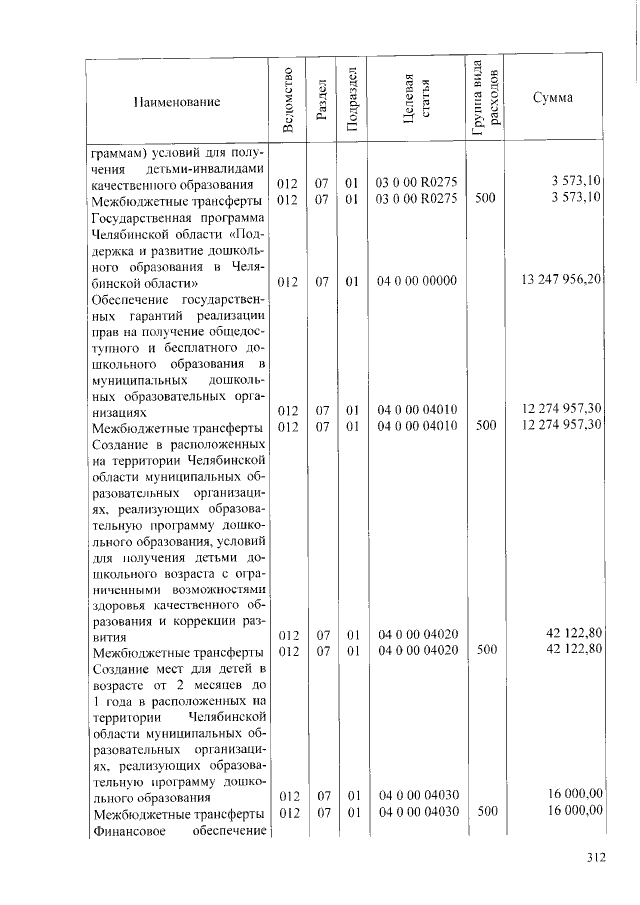 | Наименование | Ведомство | Раздел | Подраздел | Целевая статья | Группа вида расходов | Сумма |
|---|---|---|---|---|---|---|
| граммам) условий для получения детьми-инвалидами качественного образования | 012 | 07 | 01 | 03 0 00 R0275 | | 3 573,10 |
| Межбюджетные трансферты | 012 | 07 | 01 | 03 0 00 R0275 | 500 | 3 573,10 |
| Государственная программа Челябинской области «Поддержка и развитие дошкольного образования в Челябинской области» | 012 | 07 | 01 | 04 0 00 00000 | | 13 247 956,20 |
| Обеспечение государственных гарантий реализации прав на получение общедоступного и бесплатного дошкольного образования в муниципальных дошкольных образовательных организациях | 012 | 07 | 01 | 04 0 00 04010 | | 12 274 957,30 |
| Межбюджетные трансферты | 012 | 07 | 01 | 04 0 00 04010 | 500 | 12 274 957,30 |
| Создание в расположенных на территории Челябинской области муниципальных образовательных организациях, реализующих образовательную программу дошкольного образования, условий для получения детьми дошкольного возраста с ограниченными возможностями здоровья качественного образования и коррекции развития | 012 | 07 | 01 | 04 0 00 04020 | | 42 122,80 |
| Межбюджетные трансферты | 012 | 07 | 01 | 04 0 00 04020 | 500 | 42 122,80 |
| Создание мест для детей в возрасте от 2 месяцев до 1 года в расположенных на территории Челябинской области муниципальных образовательных организациях, реализующих образовательную программу дошкольного образования | 012 | 07 | 01 | 04 0 00 04030 | | 16 000,00 |
| Межбюджетные трансферты | 012 | 07 | 01 | 04 0 00 04030 | 500 | 16 000,00 |
| Финансовое обеспечение | | | | | | |

312